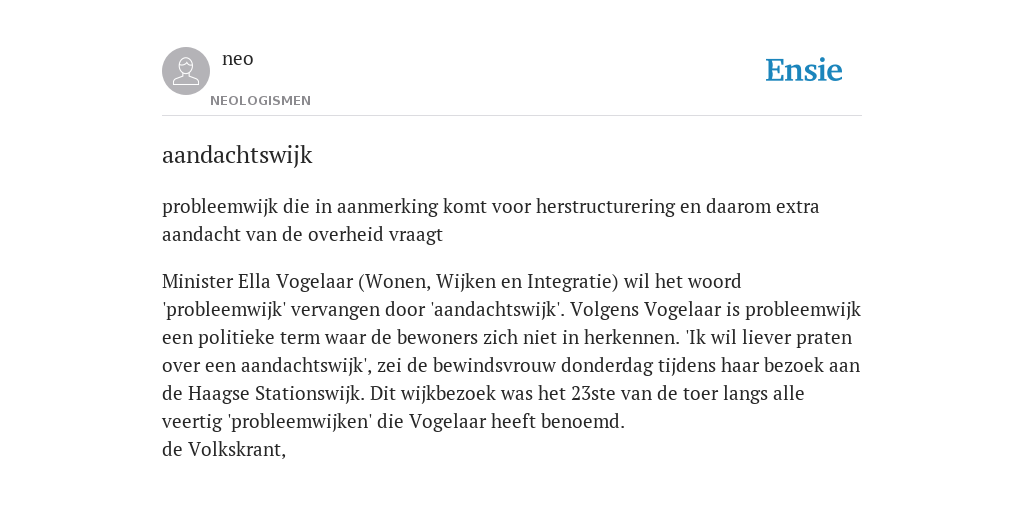 neo
NEOLOGISMEN

Ensie

aandachtswijk

probleemwijk die in aanmerking komt voor herstructurering en daarom extra aandacht van de overheid vraagt

Minister Ella Vogelaar (Wonen, Wijken en Integratie) wil het woord 'probleemwijk' vervangen door 'aandachtswijk'. Volgens Vogelaar is probleemwijk een politieke term waar de bewoners zich niet in herkennen. 'Ik wil liever praten over een aandachtswijk', zei de bewindsvrouw donderdag tijdens haar bezoek aan de Haagse Stationswijk. Dit wijkbezoek was het 23ste van de toer langs alle veertig 'probleemwijken' die Vogelaar heeft benoemd.
de Volkskrant,